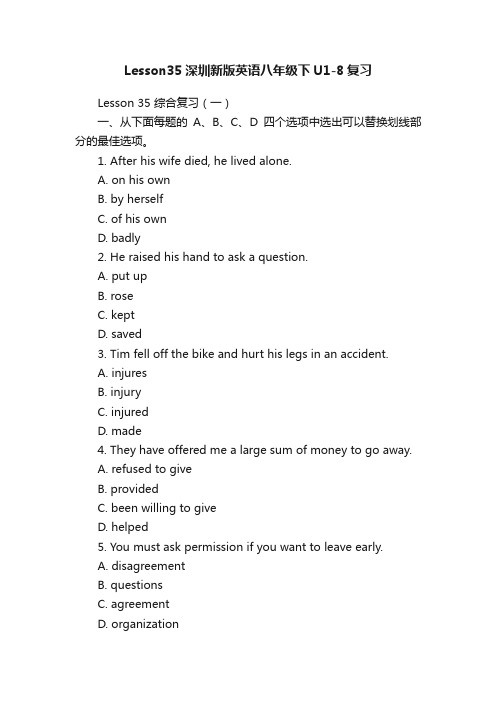 Lesson35 深圳新版英语八年级下 U1-8 复习

Lesson 35 综合复习（一）

一、从下面每题的 A、B、C、D 四个选项中选出可以替换划线部分的最佳选项。

1. After his wife died, he lived alone.

A. on his own

B. by herself

C. of his own

D. badly

2. He raised his hand to ask a question.

A. put up

B. rose

C. kept

D. saved

3. Tim fell off the bike and hurt his legs in an accident.

A. injures

B. injury

C. injured

D. made

4. They have offered me a large sum of money to go away.

A. refused to give

B. provided

C. been willing to give

D. helped

5. You must ask permission if you want to leave early.

A. disagreement

B. questions

C. agreement

D. organization